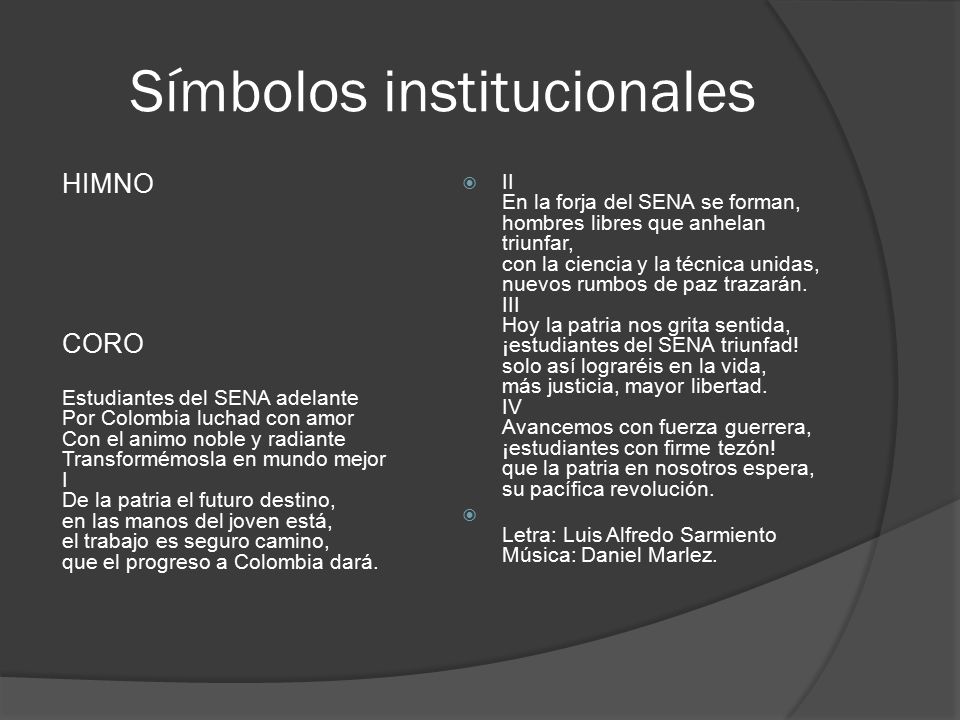 Símbolos institucionales

HIMNO

CORO

Estudiantes del SENA adelante
Por Colombia luchad con amor
Con el animo noble y radiante
Transformémosla en mundo mejor
I
De la patria el futuro destino,
en las manos del joven está,
el trabajo es seguro camino,
que el progreso a Colombia dará.

II
En la forja del SENA se forman,
hombres libres que anhelan triunfar,
con la ciencia y la técnica unidas,
nuevos rumbos de paz trazarán.
III
Hoy la patria nos grita sentida,
¡estudiantes del SENA triunfad!
solo así lograréis en la vida,
más justicia, mayor libertad.
IV
Avancemos con fuerza guerrera,
¡estudiantes con firme tezón!
que la patria en nosotros espera,
su pacífica revolución.

Letra: Luis Alfredo Sarmiento
Música: Daniel Marlez.